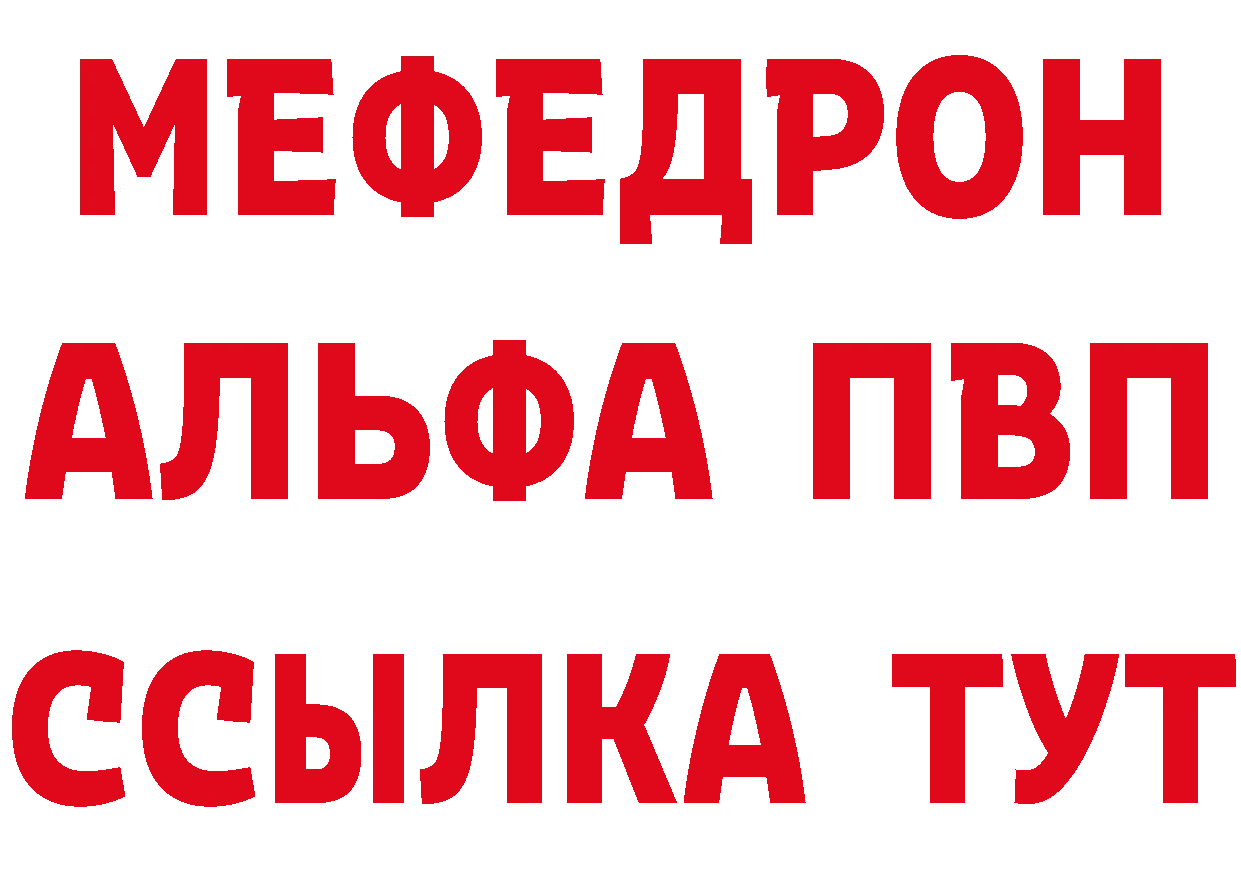 МЕФЕДРОН
АЛЬФА ПВП
ССЫЛКА ТУТ